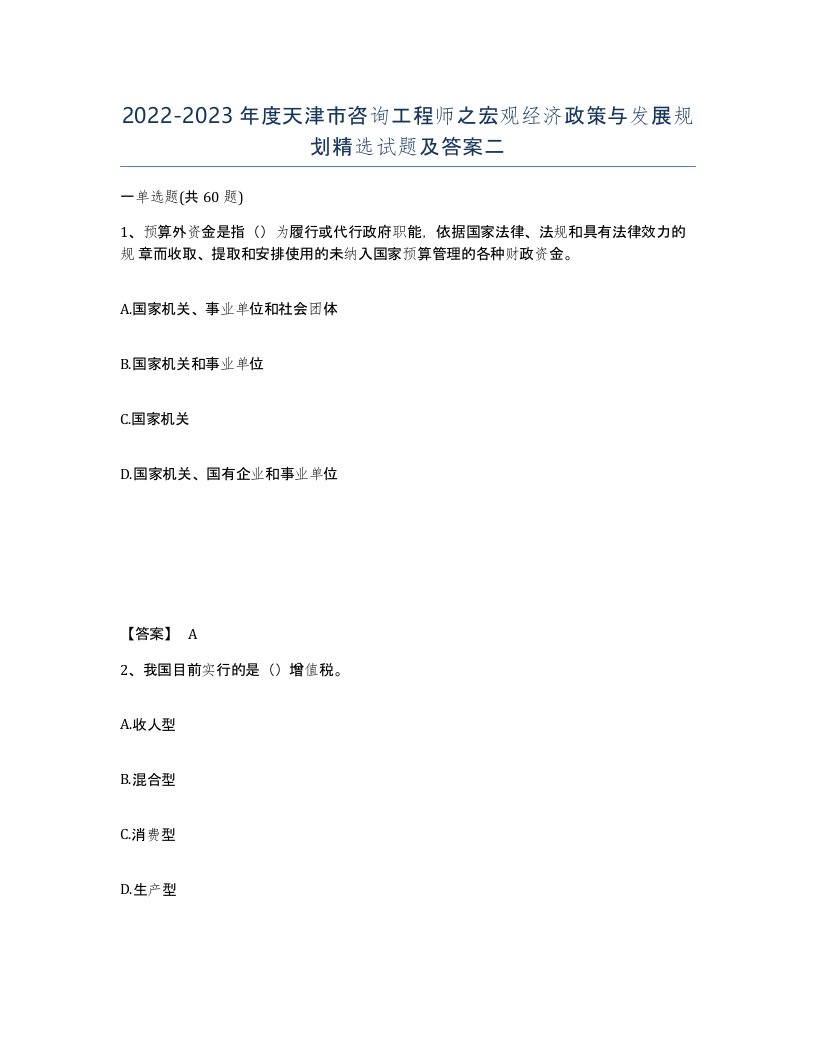 2022-2023年度天津市咨询工程师之宏观经济政策与发展规划精选试题及答案二

一单选题(共60题)

1、预算外资金是指（）为履行或代行政府职能，依据国家法律、法规和具有法律效力的规章而收取、提取和安排使用的未纳入国家预算管理的各种财政资金。

A.国家机关、事业单位和社会团体

B.国家机关和事业单位

C.国家机关

D.国家机关、国有企业和事业单位

【答案】 A

2、我国目前实行的是（）增值税。

A.收人型

B.混合型

C.消费型

D.生产型